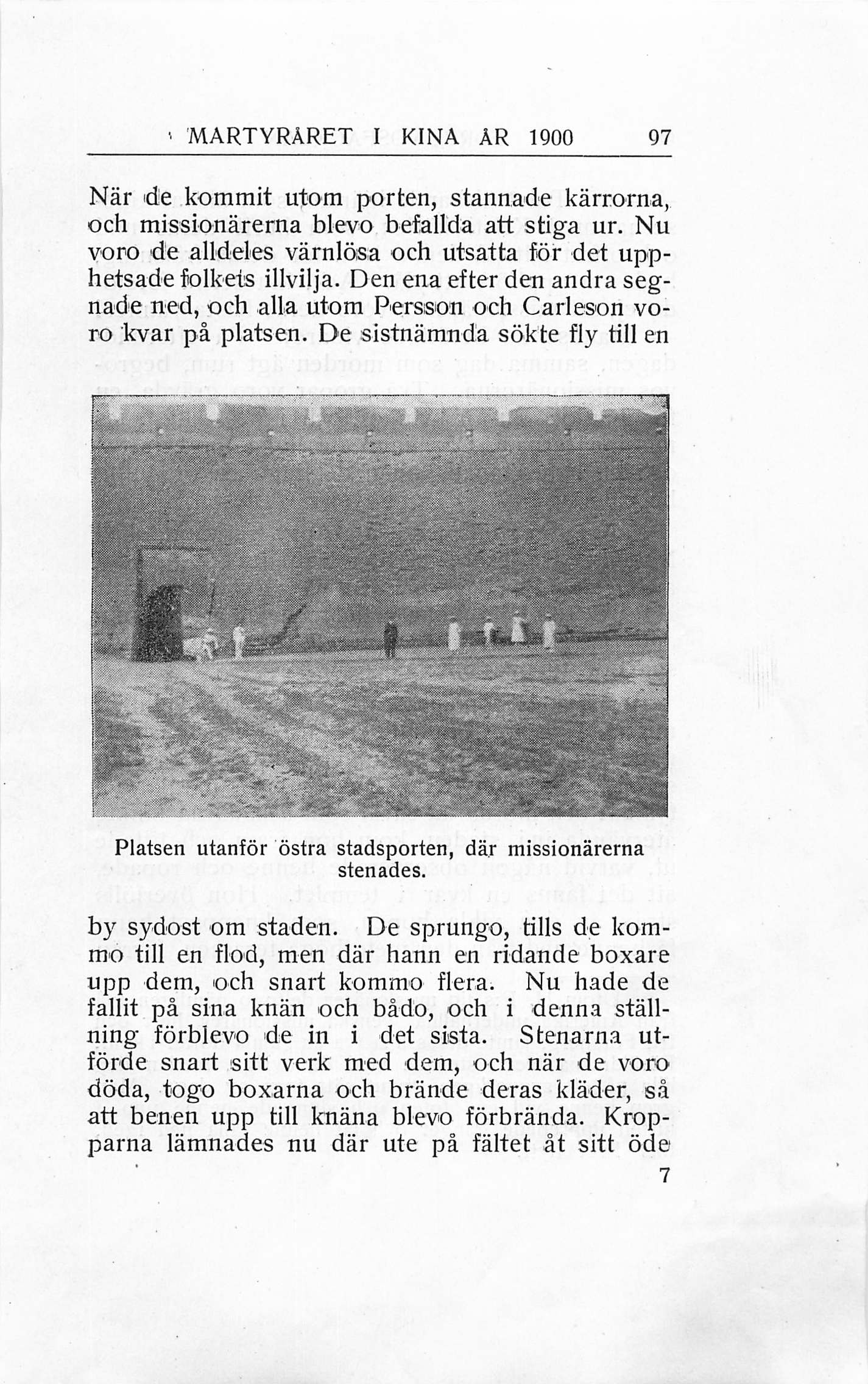 MARTYRÅRET I KINA ÅR 1900 97

När de kommit utom porten, stannade kärrorna, och missionärerna blevo befallda att stiga ur. Nu voro de alldeles värnlösa och utsatta för det upphetsade folkets illvilja. Den ena efter den andra segnade ned, och alla utom Persson och Carleson voro kvar på platsen. De sistnämnda sökte fly till en

Platsen utanför östra stadsporten, där missionärerna stenades.

by sydost om staden. De sprungo, tills de kommo till en flod, men där hann en ridande boxare upp dem, och snart kommo flera. Nu hade de fallit på sina knän och bådo, och i denna ställning förblevo de in i det sista. Stenarna utförde snart sitt verk med dem, och när de voro döda, togo boxarna och brände deras kläder, så att benen upp till knäna blevo förbrända. Kropparna lämnades nu där ute på fältet åt sitt öde

7